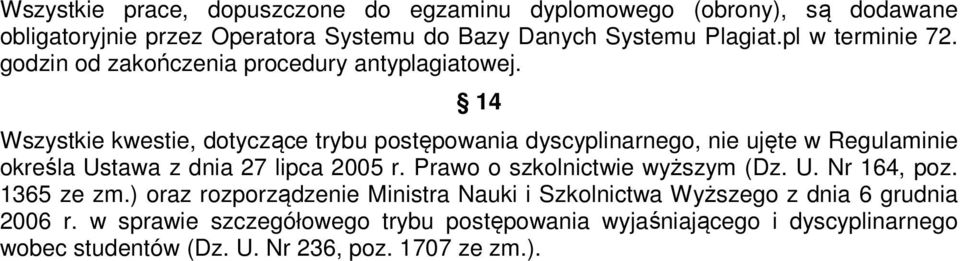 Wszystkie prace, dopuszczone do egzaminu dyplomowego (obrony), są dodawane obligatoryjnie przez Operatora Systemu do Bazy Danych Systemu Plagiat.pl w terminie 72. godzin od zakończenia procedury antyplagiatowej.

§ 14

Wszystkie kwestie, dotyczące trybu postępowania dyscyplinarnego, nie ujęte w Regulaminie określa Ustawa z dnia 27 lipca 2005 r. Prawo o szkolnictwie wyższym (Dz. U. Nr 164, poz. 1365 ze zm.) oraz rozporządzenie Ministra Nauki i Szkolnictwa Wyższego z dnia 6 grudnia 2006 r. w sprawie szczegółowego trybu postępowania wyjaśniającego i dyscyplinarnego wobec studentów (Dz. U. Nr 236, poz. 1707 ze zm.).